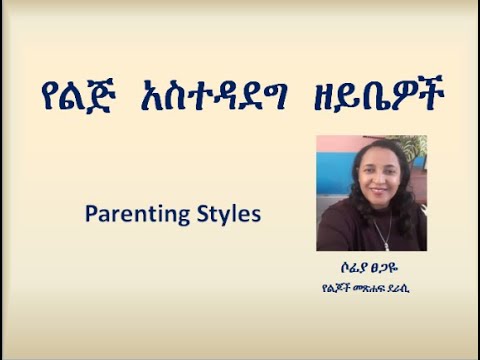 የልጅ አስተዳደግ ዘይቤዎች

Parenting Styles

ሶፊያ ፀጋዬ
የልጆች መጽሐፍ ደራሲ